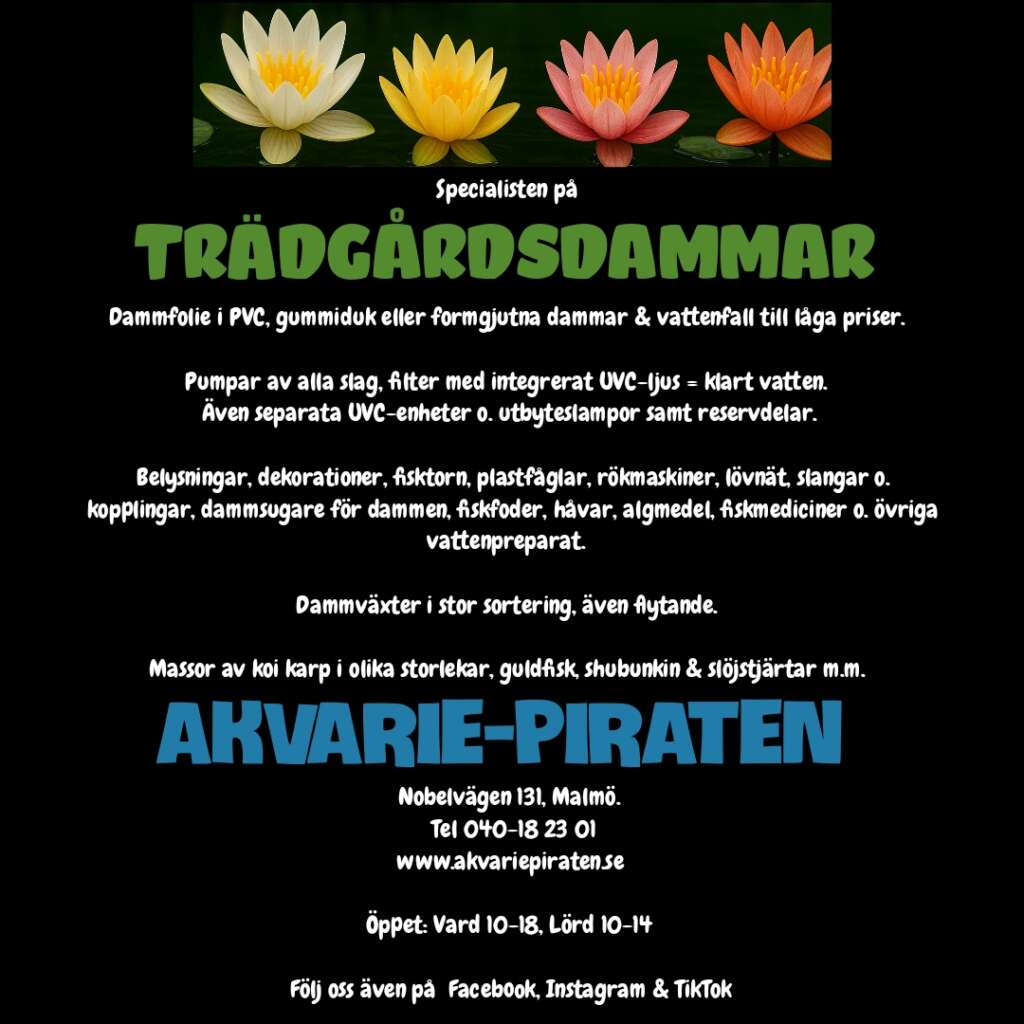 Specialisten på

TRÄDGÅRDSDAMMAR

Dammfolie i PVC, gummiduk eller formgjutna dammar & vattenfall till låga priser.

Pumpar av alla slag, filter med integrerat UVC-ljus = klart vatten.
Även separata UVC-enheter o. utbyteslampor samt reservdelar.

Belysningar, dekorationer, fisktorn, plastfåglar, rökmaskiner, lövnät, slangar o. kopplingar, dammsugare för dammen, fiskfoder, håvar, algmedel, fiskmediciner o. övriga vattenpreparat.

Dammväxter i stor sortering, även flytande.

Massor av koi karp i olika storlekar, guldfisk, shubunkin & slöjstjärtar m.m.

AKVARIE-PIRATEN

Nobelvägen 131, Malmö.
Tel 040-18 23 01
www.akvariepiraten.se

Öppet: Vard 10-18, Lörd 10-14

Följ oss även på Facebook, Instagram & TikTok